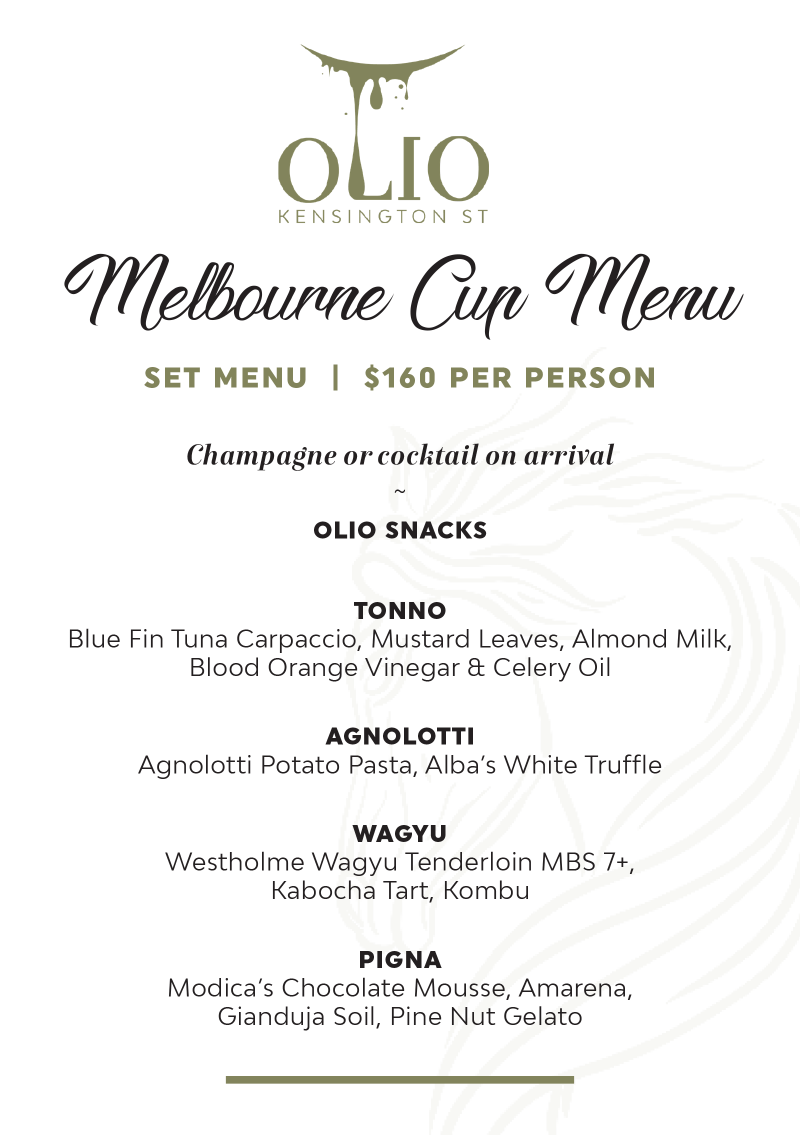 OLIO
KENSINGTON ST

Melbourne Cup Menu

SET MENU | $160 PER PERSON

Champagne or cocktail on arrival
~
OLIO SNACKS

TONNO
Blue Fin Tuna Carpaccio, Mustard Leaves, Almond Milk, Blood Orange Vinegar & Celery Oil

AGNOLOTTI
Agnolotti Potato Pasta, Alba's White Truffle

WAGYU
Westholme Wagyu Tenderloin MBS 7+, Kabocha Tart, Kombu

PIGNA
Modica's Chocolate Mousse, Amarena, Gianduja Soil, Pine Nut Gelato